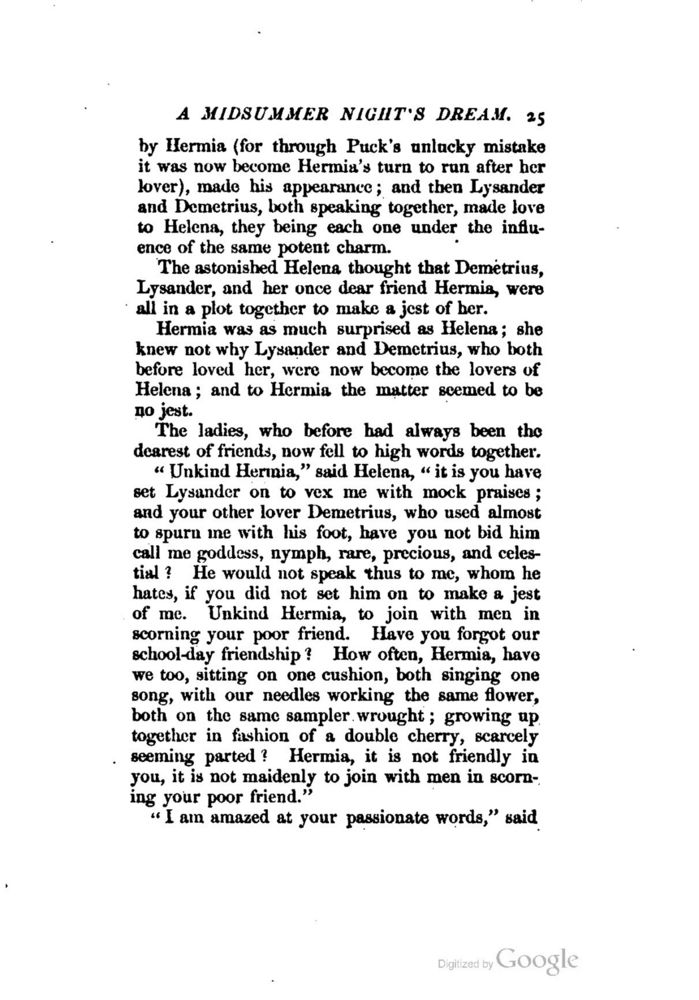 A MIDSUMMER NIGHT'S DREAM. 25

by Hermia (for through Puck's unlucky mistake it was now become Hermia's turn to run after her lover), made his appearance; and then Lysander and Demetrius, both speaking together, made love to Helena, they being each one under the influence of the same potent charm.

The astonished Helena thought that Demetrius, Lysander, and her once dear friend Hermia, were all in a plot together to make a jest of her.

Hermia was as much surprised as Helena; she knew not why Lysander and Demetrius, who both before loved her, were now become the lovers of Helena; and to Hermia the matter seemed to be no jest.

The ladies, who before had always been the dearest of friends, now fell to high words together.

"Unkind Hermia," said Helena, "it is you have set Lysander on to vex me with mock praises; and your other lover Demetrius, who used almost to spurn me with his foot, have you not bid him call me goddess, nymph, rare, precious, and celestial? He would not speak thus to me, whom he hates, if you did not set him on to make a jest of me. Unkind Hermia, to join with men in scorning your poor friend. Have you forgot our school-day friendship? How often, Hermia, have we too, sitting on one cushion, both singing one song, with our needles working the same flower, both on the same sampler wrought; growing up together in fashion of a double cherry, scarcely seeming parted? Hermia, it is not friendly in you, it is not maidenly to join with men in scorning your poor friend."

"I am amazed at your passionate words," said

Digitized by Google